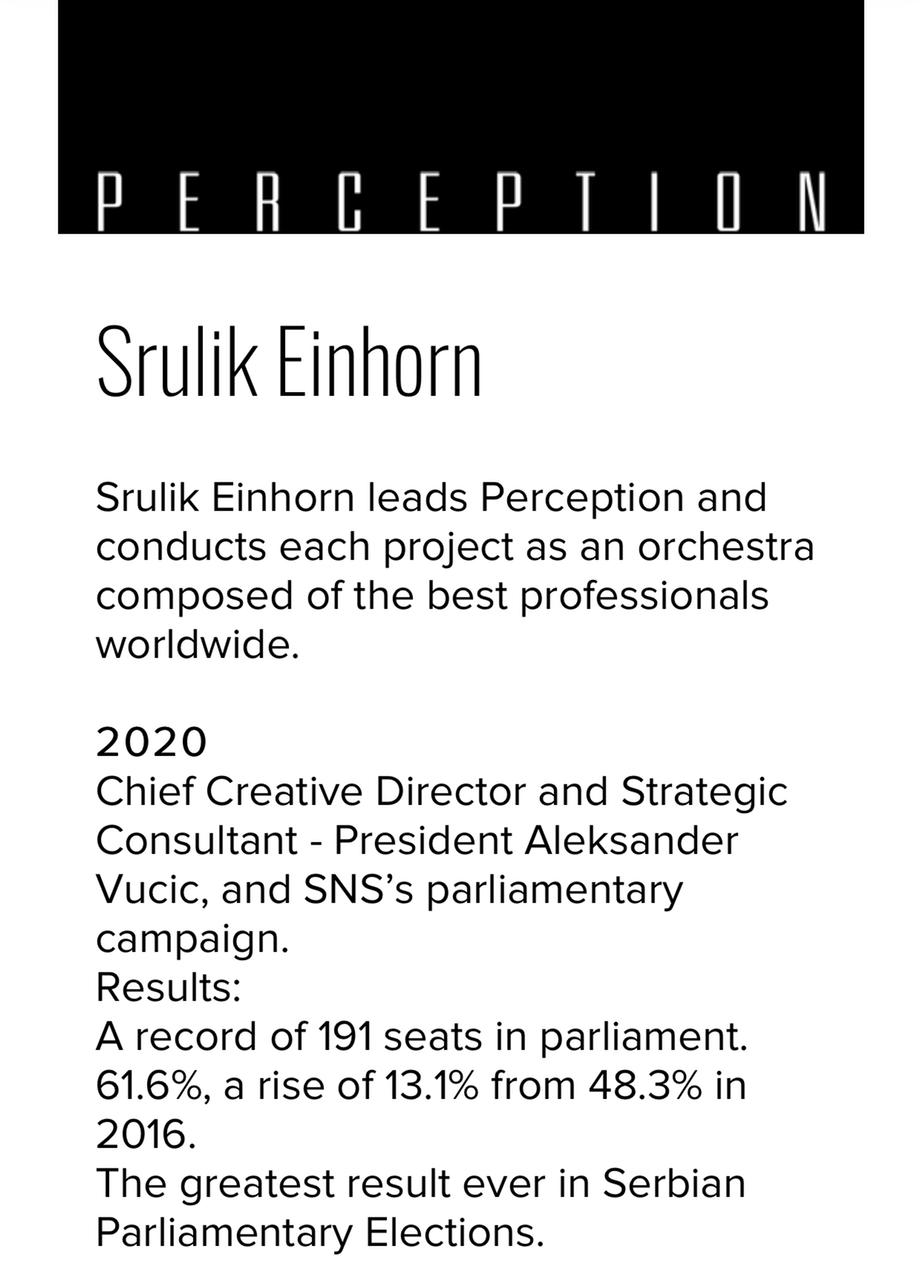 PERCEPTION

Srulik Einhorn

Srulik Einhorn leads Perception and conducts each project as an orchestra composed of the best professionals worldwide.

2020
Chief Creative Director and Strategic Consultant - President Aleksander Vucic, and SNS's parliamentary campaign.
Results:
A record of 191 seats in parliament.
61.6%, a rise of 13.1% from 48.3% in 2016.
The greatest result ever in Serbian Parliamentary Elections.